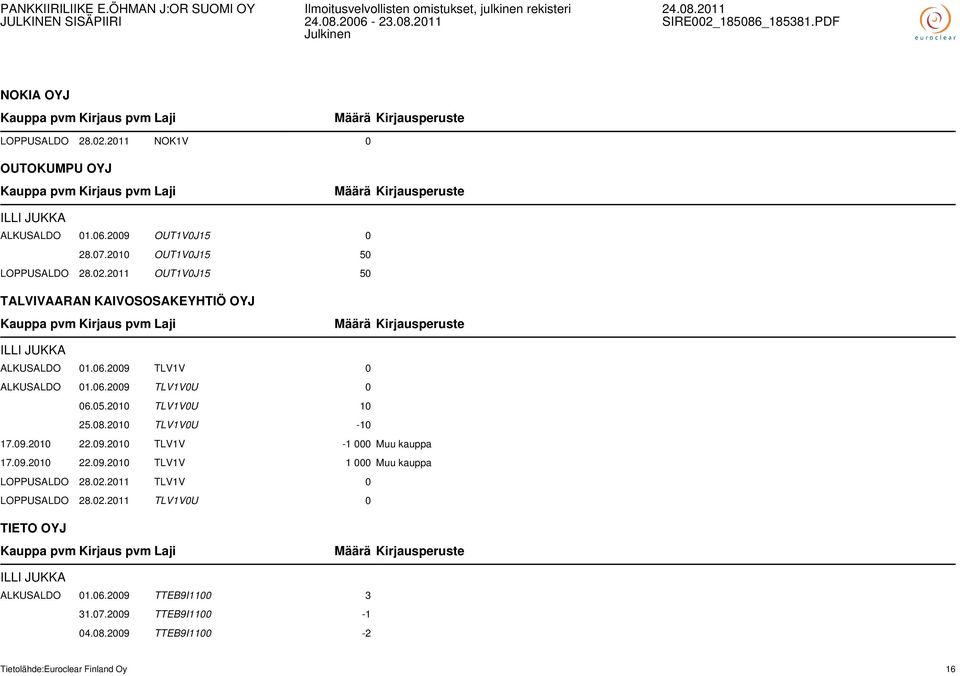 PANKKIIRILIIKE E.ÖHMAN J:OR SUOMI OY
JULKINEN SISÄPIIRI

Ilmoitusvelvollisten omistukset, julkinen rekisteri
24.08.2006 - 23.08.2011
Julkinen

24.08.2011
SIRE002_185086_185381.PDF

euroclear

NOKIA OYJ

| Kauppa pvm | Kirjaus pvm | Laji | Määrä | Kirjausperuste |
|---|---|---|---|---|
| LOPPUSALDO | 28.02.2011 | NOK1V | 0 | |

OUTOKUMPU OYJ

| Kauppa pvm | Kirjaus pvm | Laji | Määrä | Kirjausperuste |
|---|---|---|---|---|
| ILLI JUKKA | | | | |
| ALKUSALDO | 01.06.2009 | OUT1V0J15 | 0 | |
| | 28.07.2010 | OUT1V0J15 | 50 | |
| LOPPUSALDO | 28.02.2011 | OUT1V0J15 | 50 | |

TALVIVAARAN KAIVOSOSAKEYHTIÖ OYJ

| Kauppa pvm | Kirjaus pvm | Laji | Määrä | Kirjausperuste |
|---|---|---|---|---|
| ILLI JUKKA | | | | |
| ALKUSALDO | 01.06.2009 | TLV1V | 0 | |
| ALKUSALDO | 01.06.2009 | TLV1V0U | 0 | |
| | 06.05.2010 | TLV1V0U | 10 | |
| | 25.08.2010 | TLV1V0U | -10 | |
| 17.09.2010 | 22.09.2010 | TLV1V | -1 000 | Muu kauppa |
| 17.09.2010 | 22.09.2010 | TLV1V | 1 000 | Muu kauppa |
| LOPPUSALDO | 28.02.2011 | TLV1V | 0 | |
| LOPPUSALDO | 28.02.2011 | TLV1V0U | 0 | |

TIETO OYJ

| Kauppa pvm | Kirjaus pvm | Laji | Määrä | Kirjausperuste |
|---|---|---|---|---|
| ILLI JUKKA | | | | |
| ALKUSALDO | 01.06.2009 | TTEB9I1100 | 3 | |
| | 31.07.2009 | TTEB9I1100 | -1 | |
| | 04.08.2009 | TTEB9I1100 | -2 | |

Tietolähde:Euroclear Finland Oy
16